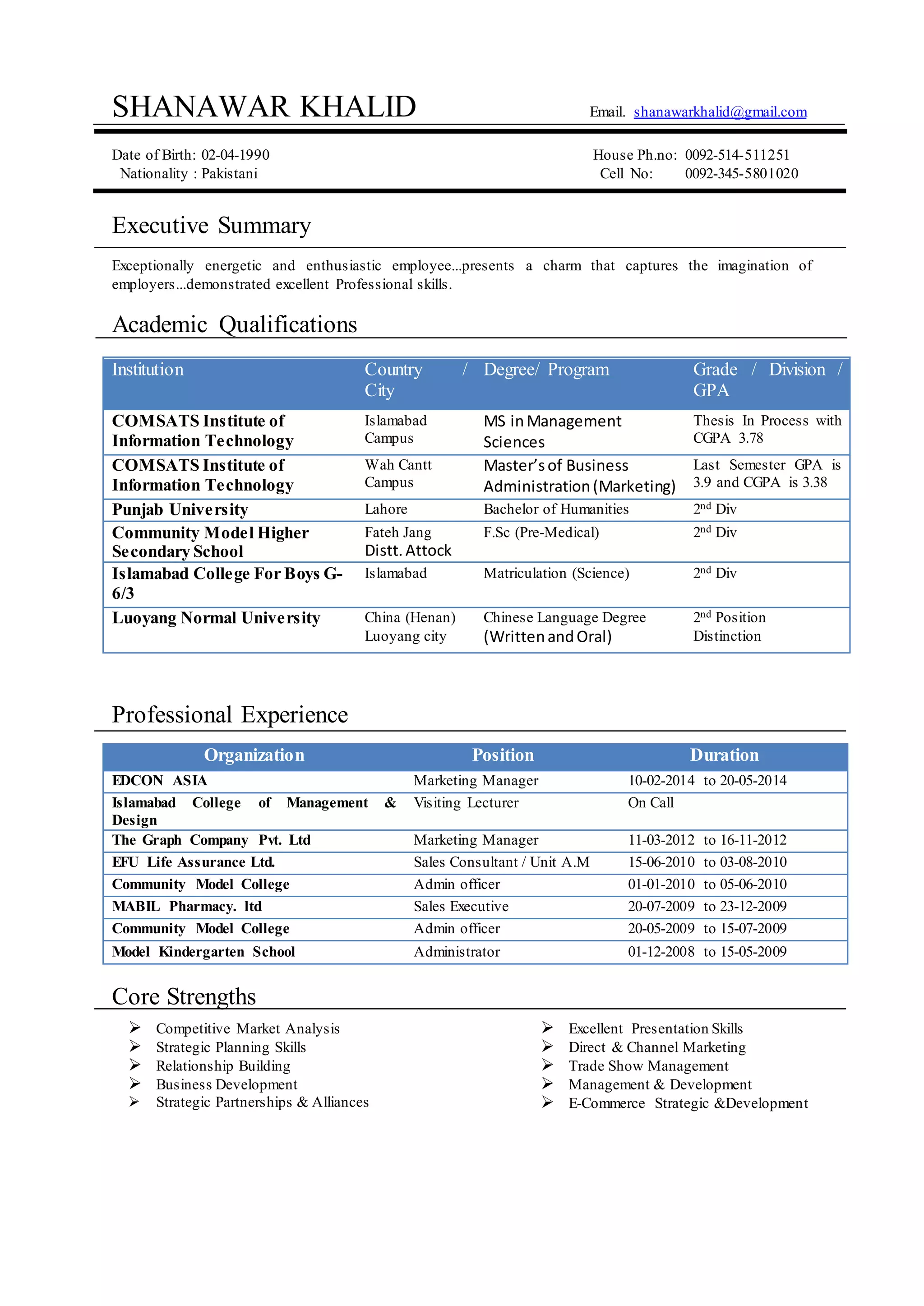 SHANAWAR KHALID

Email. shanawarkhalid@gmail.com

Date of Birth: 02-04-1990
Nationality : Pakistani

House Ph.no: 0092-514-511251
Cell No: 0092-345-5801020

Executive Summary

Exceptionally energetic and enthusiastic employee...presents a charm that captures the imagination of employers...demonstrated excellent Professional skills.

Academic Qualifications

| Institution | Country / City | Degree/ Program | Grade / Division / GPA |
|---|---|---|---|
| COMSATS Institute of Information Technology | Islamabad Campus | MS in Management Sciences | Thesis In Process with CGPA 3.78 |
| COMSATS Institute of Information Technology | Wah Cantt Campus | Master's of Business Administration (Marketing) | Last Semester GPA is 3.9 and CGPA is 3.38 |
| Punjab University | Lahore | Bachelor of Humanities | $2^{nd}$ Div |
| Community Model Higher Secondary School | Fateh Jang Distt. Attock | F.Sc (Pre-Medical) | $2^{nd}$ Div |
| Islamabad College For Boys G-6/3 | Islamabad | Matriculation (Science) | $2^{nd}$ Div |
| Luoyang Normal University | China (Henan) Luoyang city | Chinese Language Degree (Written and Oral) | $2^{nd}$ Position Distinction |

Professional Experience

| Organization | Position | Duration |
|---|---|---|
| EDCON ASIA | Marketing Manager | 10-02-2014 to 20-05-2014 |
| Islamabad College of Management & Design | Visiting Lecturer | On Call |
| The Graph Company Pvt. Ltd | Marketing Manager | 11-03-2012 to 16-11-2012 |
| EFU Life Assurance Ltd. | Sales Consultant / Unit A.M | 15-06-2010 to 03-08-2010 |
| Community Model College | Admin officer | 01-01-2010 to 05-06-2010 |
| MABIL Pharmacy. ltd | Sales Executive | 20-07-2009 to 23-12-2009 |
| Community Model College | Admin officer | 20-05-2009 to 15-07-2009 |
| Model Kindergarten School | Administrator | 01-12-2008 to 15-05-2009 |

Core Strengths

➢ Competitive Market Analysis
➢ Strategic Planning Skills
➢ Relationship Building
➢ Business Development
➢ Strategic Partnerships & Alliances

➢ Excellent Presentation Skills
➢ Direct & Channel Marketing
➢ Trade Show Management
➢ Management & Development
➢ E-Commerce Strategic &Development